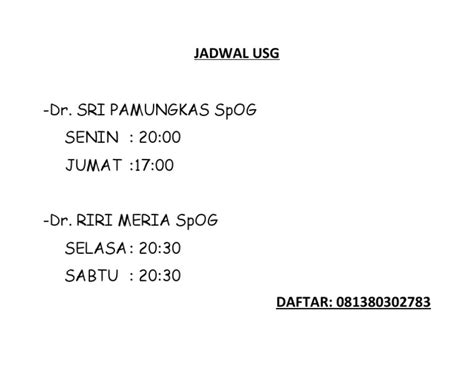 JADWAL USG

-Dr. SRI PAMUNGKAS SpOG

SENIN : 20:00

JUMAT :17:00

-Dr. RIRI MERIA SpOG

SELASA : 20:30

SABTU : 20:30

DAFTAR: 081380302783